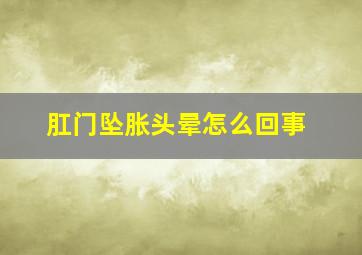 肛门坠胀头晕怎么回事